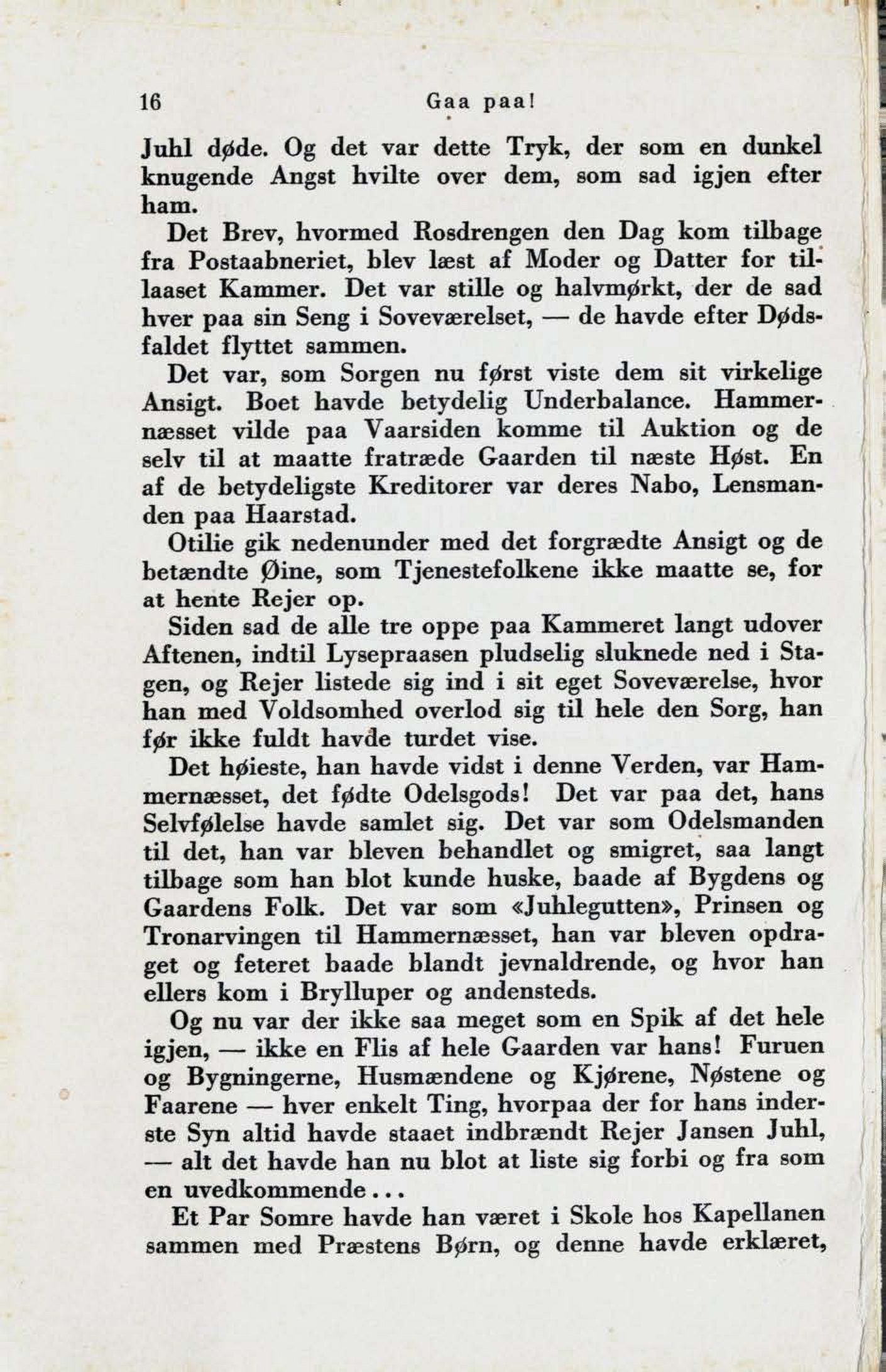 16 Gaa paa!

Juhl døde. Og det var dette Tryk, der som en dunkel knugende Angst hvilte over dem, som sad igjen efter ham.

Det Brev, hvormed Rosdrengen den Dag kom tilbage fra Postaabneriet, blev læst af Moder og Datter for tillaaset Kammer. Det var stille og halvmørkt, der de sad hver paa sin Seng i Soveværelset, — de havde efter Dødsfaldet flyttet sammen.

Det var, som Sorgen nu først viste dem sit virkelige Ansigt. Boet havde betydelig Underbalance. Hammernæsset vilde paa Vaarsiden komme til Auktion og de selv til at maatte fratræde Gaarden til næste Høst. En af de betydeligste Kreditorer var deres Nabo, Lensmanden paa Haarstad.

Otilie gik nedenunder med det forgrædte Ansigt og de betændte Øine, som Tjenestefolkene ikke maatte se, for at hente Rejer op.

Siden sad de alle tre oppe paa Kammeret langt udover Aftenen, indtil Lysepraasen pludselig sluknede ned i Stagen, og Rejer listede sig ind i sit eget Soveværelse, hvor han med Voldsomhed overlod sig til hele den Sorg, han før ikke fuldt havde turdet vise.

Det høieste, han havde vidst i denne Verden, var Hammernæsset, det fødte Odelsgods! Det var paa det, hans Selvfølelse havde samlet sig. Det var som Odelsmanden til det, han var bleven behandlet og smigret, saa langt tilbage som han blot kunde huske, baade af Bygdens og Gaardens Folk. Det var som «Juhlegutten», Prinsen og Tronarvingen til Hammernæsset, han var bleven opdraget og feteret baade blandt jevnaldrende, og hvor han ellers kom i Brylluper og andensteds.

Og nu var der ikke saa meget som en Spik af det hele igjen, — ikke en Flis af hele Gaarden var hans! Furuen og Bygningerne, Husmændene og Kjørene, Nøstene og Faarene — hver enkelt Ting, hvorpaa der for hans inderste Syn altid havde staaet indbrændt Rejer Jansen Juhl, — alt det havde han nu blot at liste sig forbi og fra som en uvedkommende...

Et Par Somre havde han været i Skole hos Kapellanen sammen med Præstens Børn, og denne havde erklæret,